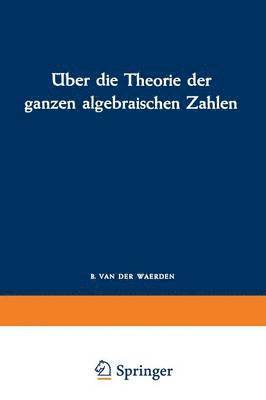 Über die Theorie der ganzen algebraischen Zahlen

B. VAN DER WAERDEN

Springer